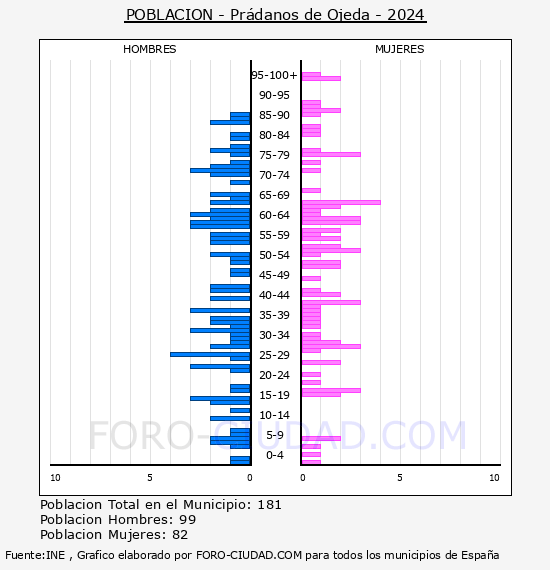 POBLACION - Prádanos de Ojeda - 2024

HOMBRES

MUJERES

95-100+
90-95
85-90
80-84
75-79
70-74
65-69
60-64
55-59
50-54
45-49
40-44
35-39
30-34
25-29
20-24
15-19
10-14
5-9
0-4

10
5
0
0
5
10

FORO-CIUDAD.COM

Poblacion Total en el Municipio: 181
Poblacion Hombres: 99
Poblacion Mujeres: 82

Fuente:INE , Grafico elaborado por FORO-CIUDAD.COM para todos los municipios de España